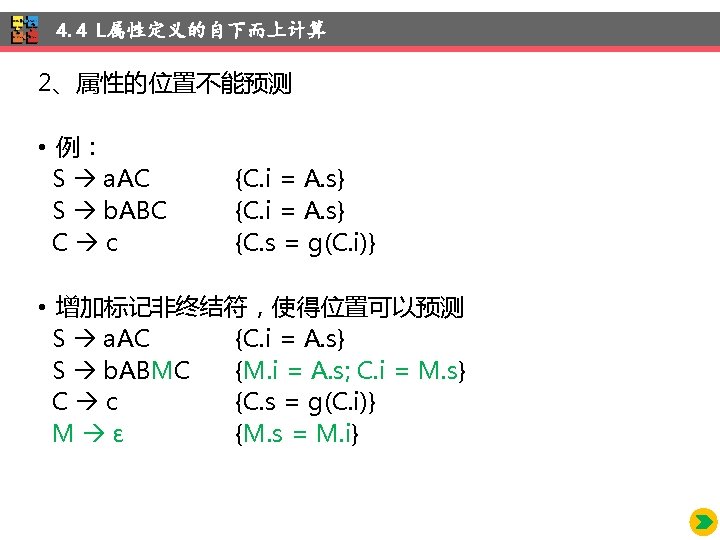 4.4 L属性定义的自下而上计算

2、属性的位置不能预测

• 例：
S → aAC {C.i = A.s}
S → bABC {C.i = A.s}
C → c {C.s = g(C.i)}

• 增加标记非终结符，使得位置可以预测
S → aAC {C.i = A.s}
S → bABMC {M.i = A.s; C.i = M.s}
C → c {C.s = g(C.i)}
M → ε {M.s = M.i}